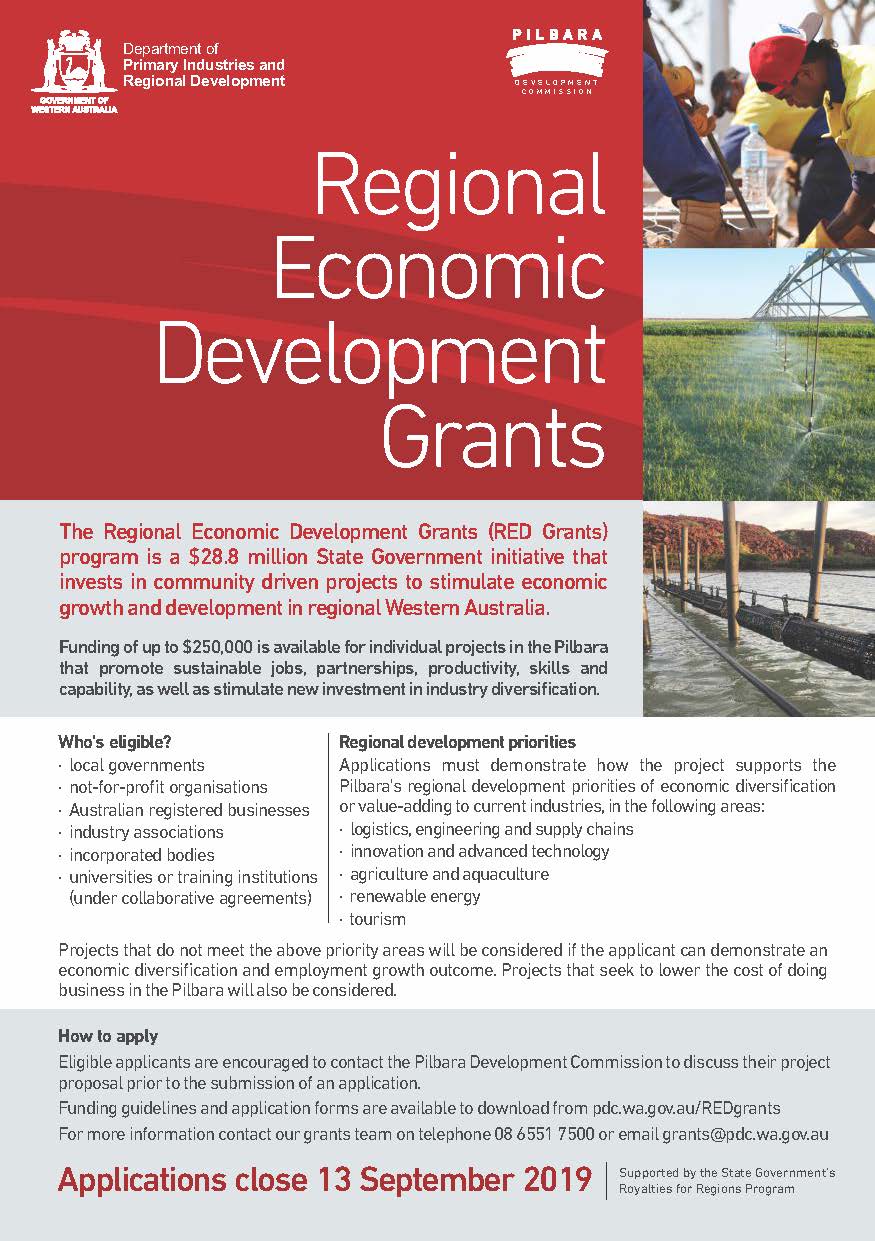 GOVERNMENT OF WESTERN AUSTRALIA

Department of Primary Industries and Regional Development

PILBARA DEVELOPMENT COMMISSION

Regional Economic Development Grants

The Regional Economic Development Grants (RED Grants) program is a $28.8 million State Government initiative that invests in community driven projects to stimulate economic growth and development in regional Western Australia.

Funding of up to $250,000 is available for individual projects in the Pilbara that promote sustainable jobs, partnerships, productivity, skills and capability, as well as stimulate new investment in industry diversification.

Who's eligible?
· local governments
· not-for-profit organisations
· Australian registered businesses
· industry associations
· incorporated bodies
· universities or training institutions (under collaborative agreements)

Regional development priorities
Applications must demonstrate how the project supports the Pilbara's regional development priorities of economic diversification or value-adding to current industries, in the following areas:
· logistics, engineering and supply chains
· innovation and advanced technology
· agriculture and aquaculture
· renewable energy
· tourism

Projects that do not meet the above priority areas will be considered if the applicant can demonstrate an economic diversification and employment growth outcome. Projects that seek to lower the cost of doing business in the Pilbara will also be considered.

How to apply
Eligible applicants are encouraged to contact the Pilbara Development Commission to discuss their project proposal prior to the submission of an application.
Funding guidelines and application forms are available to download from pdc.wa.gov.au/REDgrants
For more information contact our grants team on telephone 08 6551 7500 or email grants@pdc.wa.gov.au

Applications close 13 September 2019

Supported by the State Government's Royalties for Regions Program